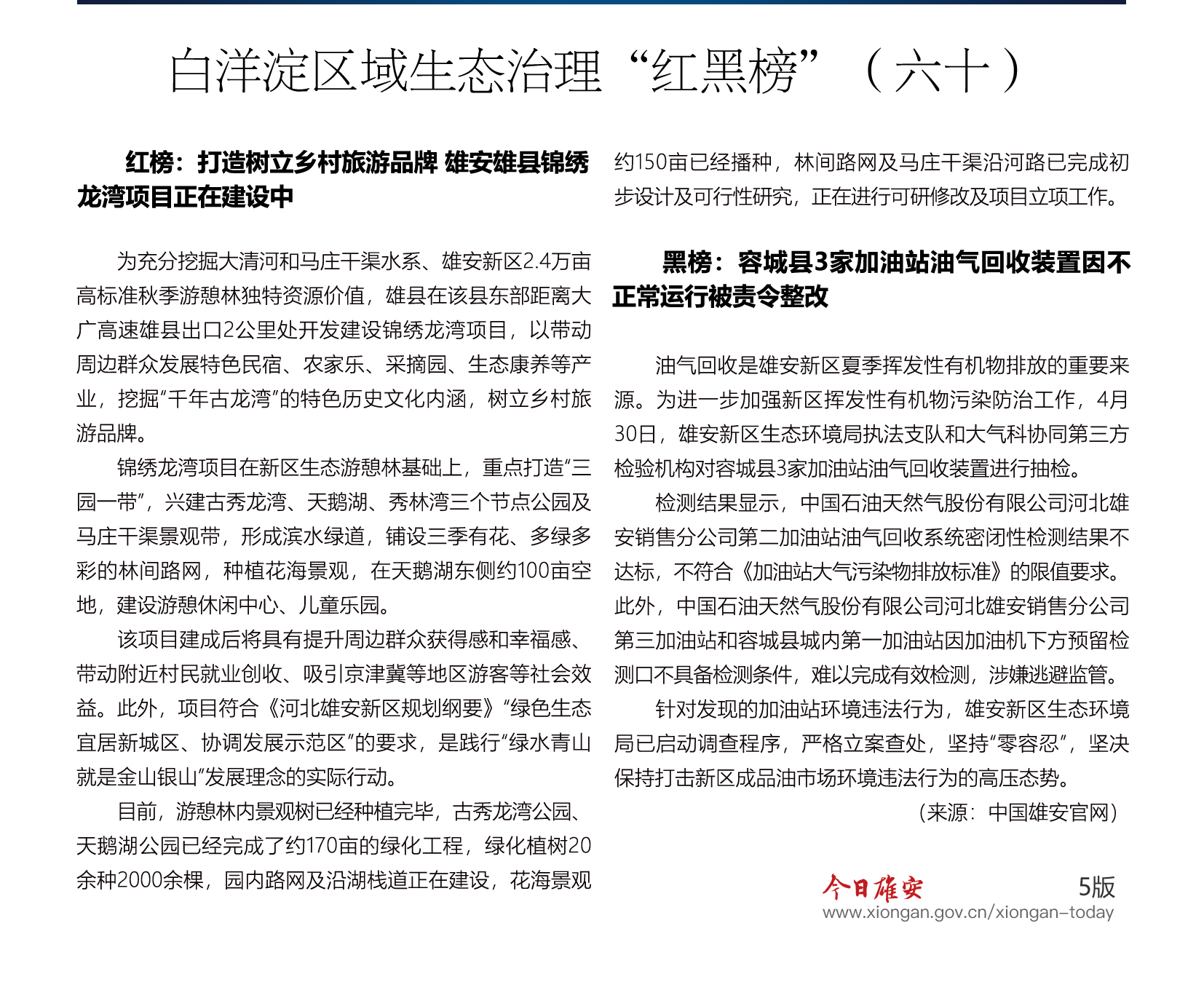 白洋淀区域生态治理“红黑榜”（六十）

红榜：打造树立乡村旅游品牌 雄安雄县锦绣龙湾项目正在建设中

为充分挖掘大清河和马庄干渠水系、雄安新区2.4万亩高标准秋季游憩林独特资源价值，雄县在该县东部距离大广高速雄县出口2公里处开发建设锦绣龙湾项目，以带动周边群众发展特色民宿、农家乐、采摘园、生态康养等产业，挖掘“千年古龙湾”的特色历史文化内涵，树立乡村旅游品牌。

锦绣龙湾项目在新区生态游憩林基础上，重点打造“三园一带”，兴建古秀龙湾、天鹅湖、秀林湾三个节点公园及马庄干渠景观带，形成滨水绿道，铺设三季有花、多绿多彩的林间路网，种植花海景观，在天鹅湖东侧约100亩空地，建设游憩休闲中心、儿童乐园。

该项目建成后将具有提升周边群众获得感和幸福感、带动附近村民就业创收、吸引京津冀等地区游客等社会效益。此外，项目符合《河北雄安新区规划纲要》“绿色生态宜居新城区、协调发展示范区”的要求，是践行“绿水青山就是金山银山”发展理念的实际行动。

目前，游憩林内景观树已经种植完毕，古秀龙湾公园、天鹅湖公园已经完成了约170亩的绿化工程，绿化植树20余种2000余棵，园内路网及沿湖栈道正在建设，花海景观约150亩已经播种，林间路网及马庄干渠沿河路已完成初步设计及可行性研究，正在进行可研修改及项目立项工作。

黑榜：容城县3家加油站油气回收装置因不正常运行被责令整改

油气回收是雄安新区夏季挥发性有机物排放的重要来源。为进一步加强新区挥发性有机物污染防治工作，4月30日，雄安新区生态环境局执法支队和大气科协同第三方检验机构对容城县3家加油站油气回收装置进行抽检。

检测结果显示，中国石油天然气股份有限公司河北雄安销售分公司第二加油站油气回收系统密闭性检测结果不达标，不符合《加油站大气污染物排放标准》的限值要求。此外，中国石油天然气股份有限公司河北雄安销售分公司第三加油站和容城县城内第一加油站因加油机下方预留检测口不具备检测条件，难以完成有效检测，涉嫌逃避监管。

针对发现的加油站环境违法行为，雄安新区生态环境局已启动调查程序，严格立案查处，坚持“零容忍”，坚决保持打击新区成品油市场环境违法行为的高压态势。

（来源：中国雄安官网）

今日雄安 5版
www.xiongan.gov.cn/xiongan-today